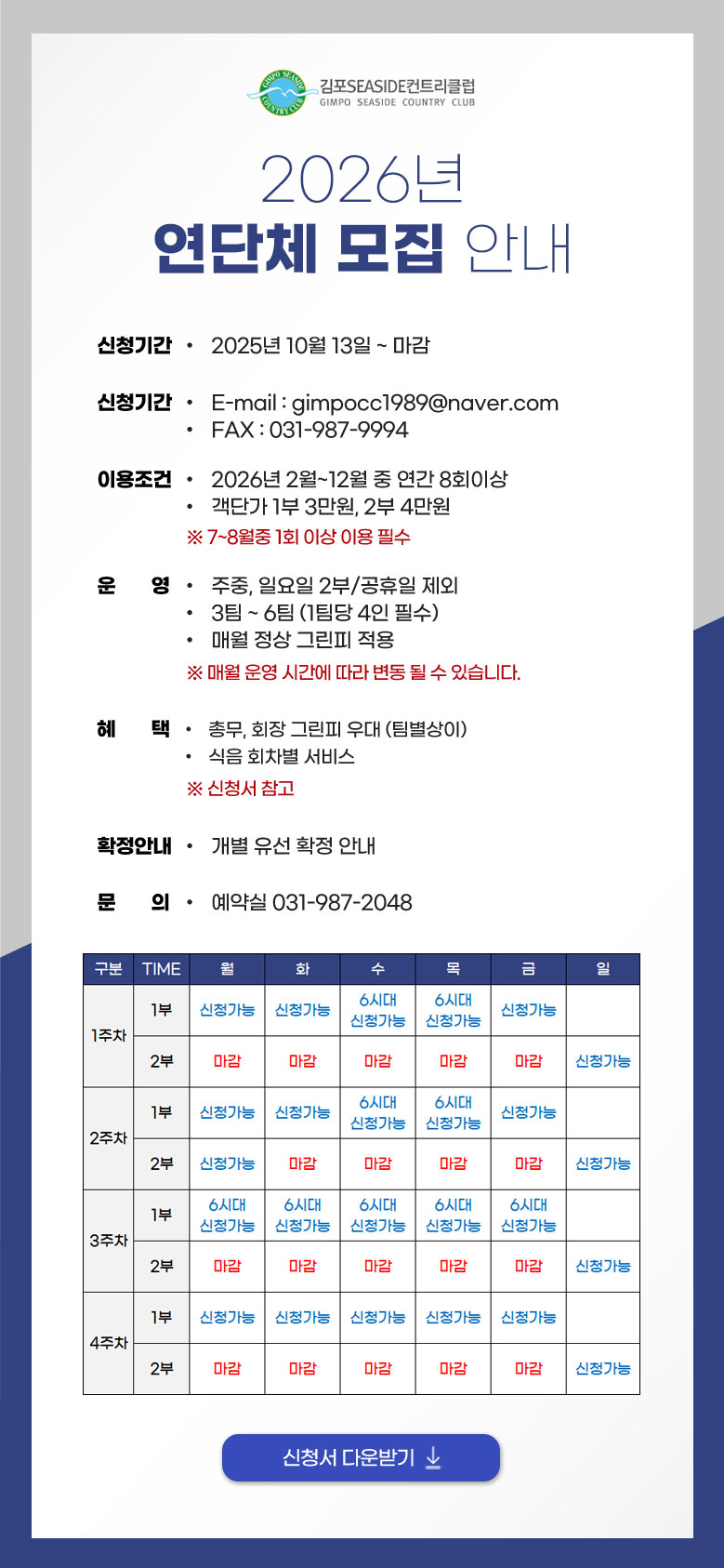 김포SEASIDE컨트리클럽
GIMPO SEASIDE COUNTRY CLUB

2026년
연단체 모집 안내

신청기간 • 2025년 10월 13일 ~ 마감

신청기간 • E-mail : gimpocc1989@naver.com
• FAX : 031-987-9994

이용조건 • 2026년 2월~12월 중 연간 8회이상
• 객단가 1부 3만원, 2부 4만원
※ 7~8월중 1회 이상 이용 필수

운 영 • 주중, 일요일 2부/공휴일 제외
• 3팀 ~ 6팀 (1팀당 4인 필수)
• 매월 정상 그린피 적용
※ 매월 운영 시간에 따라 변동 될 수 있습니다.

혜 택 • 총무, 회장 그린피 우대 (팀별상이)
• 식음 회차별 서비스
※ 신청서 참고

확정안내 • 개별 유선 확정 안내

문 의 • 예약실 031-987-2048

| 구분 | TIME | 월 | 화 | 수 | 목 | 금 | 일 |
|---|---|---|---|---|---|---|---|
| 1주차 | 1부 | 신청가능 | 신청가능 | 6시대 신청가능 | 6시대 신청가능 | 신청가능 | |
| | 2부 | 마감 | 마감 | 마감 | 마감 | 마감 | 신청가능 |
| 2주차 | 1부 | 신청가능 | 신청가능 | 6시대 신청가능 | 6시대 신청가능 | 신청가능 | |
| | 2부 | 신청가능 | 마감 | 마감 | 마감 | 마감 | 신청가능 |
| 3주차 | 1부 | 6시대 신청가능 | 6시대 신청가능 | 6시대 신청가능 | 6시대 신청가능 | 6시대 신청가능 | |
| | 2부 | 마감 | 마감 | 마감 | 마감 | 마감 | 신청가능 |
| 4주차 | 1부 | 신청가능 | 신청가능 | 신청가능 | 신청가능 | 신청가능 | |
| | 2부 | 마감 | 마감 | 마감 | 마감 | 마감 | 신청가능 |

신청서 다운받기